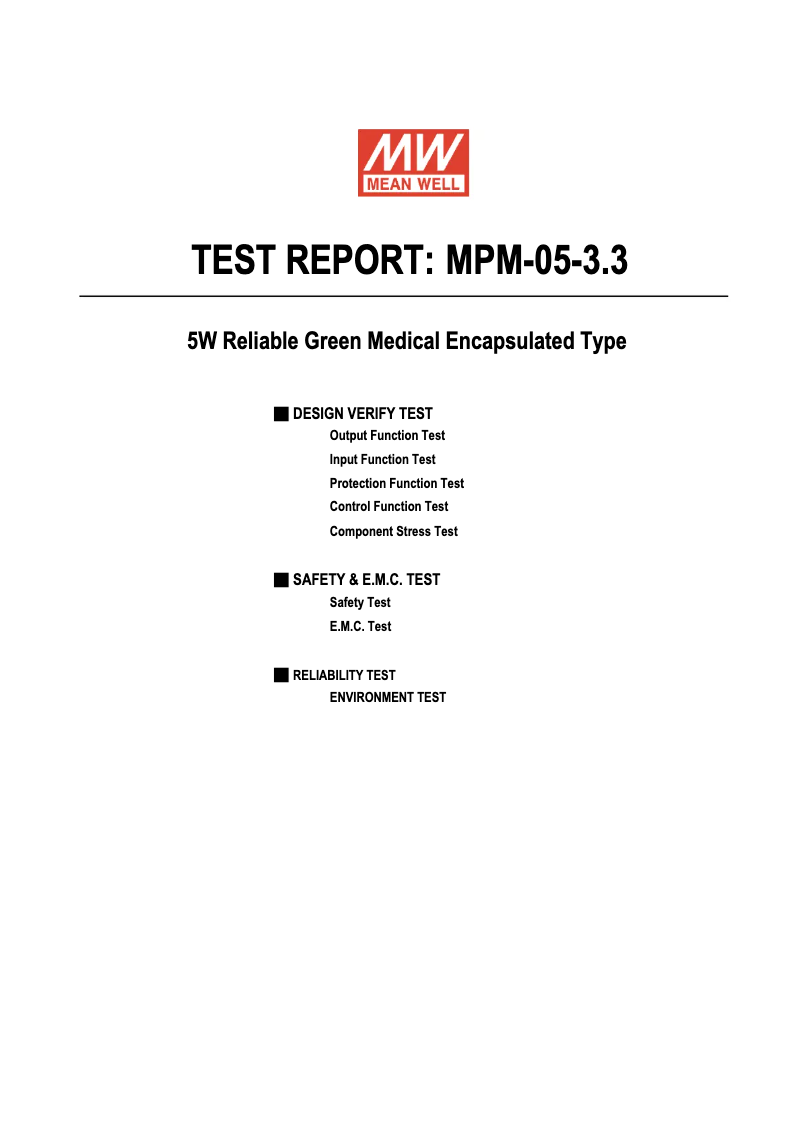 MW
MEAN WELL

TEST REPORT: MPM-05-3.3

5W Reliable Green Medical Encapsulated Type

■ DESIGN VERIFY TEST
Output Function Test
Input Function Test
Protection Function Test
Control Function Test
Component Stress Test

■ SAFETY & E.M.C. TEST
Safety Test
E.M.C. Test

■ RELIABILITY TEST
ENVIRONMENT TEST